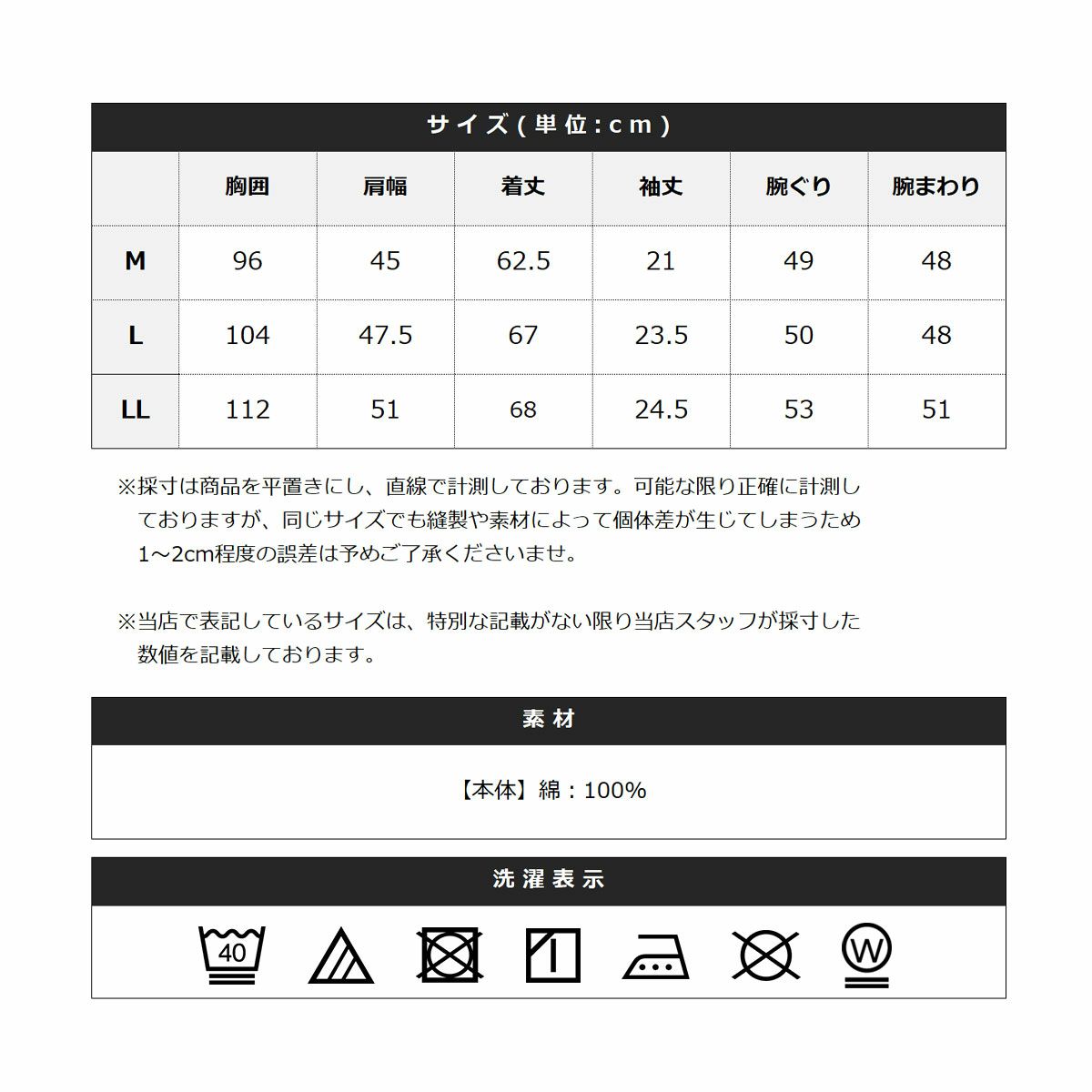 サイズ(単位:cm)

|  | 胸囲 | 肩幅 | 着丈 | 袖丈 | 腕ぐり | 腕まわり |
|---|---|---|---|---|---|---|
| M | 96 | 45 | 62.5 | 21 | 49 | 48 |
| L | 104 | 47.5 | 67 | 23.5 | 50 | 48 |
| LL | 112 | 51 | 68 | 24.5 | 53 | 51 |

※採寸は商品を平置きにし、直線で計測しております。可能な限り正確に計測しておりますが、同じサイズでも縫製や素材によって個体差が生じてしまうため1～2cm程度の誤差は予めご了承くださいませ。

※当店で表記しているサイズは、特別な記載がない限り当店スタッフが採寸した数値を記載しております。

素材

【本体】綿：100%

洗濯表示

40 W